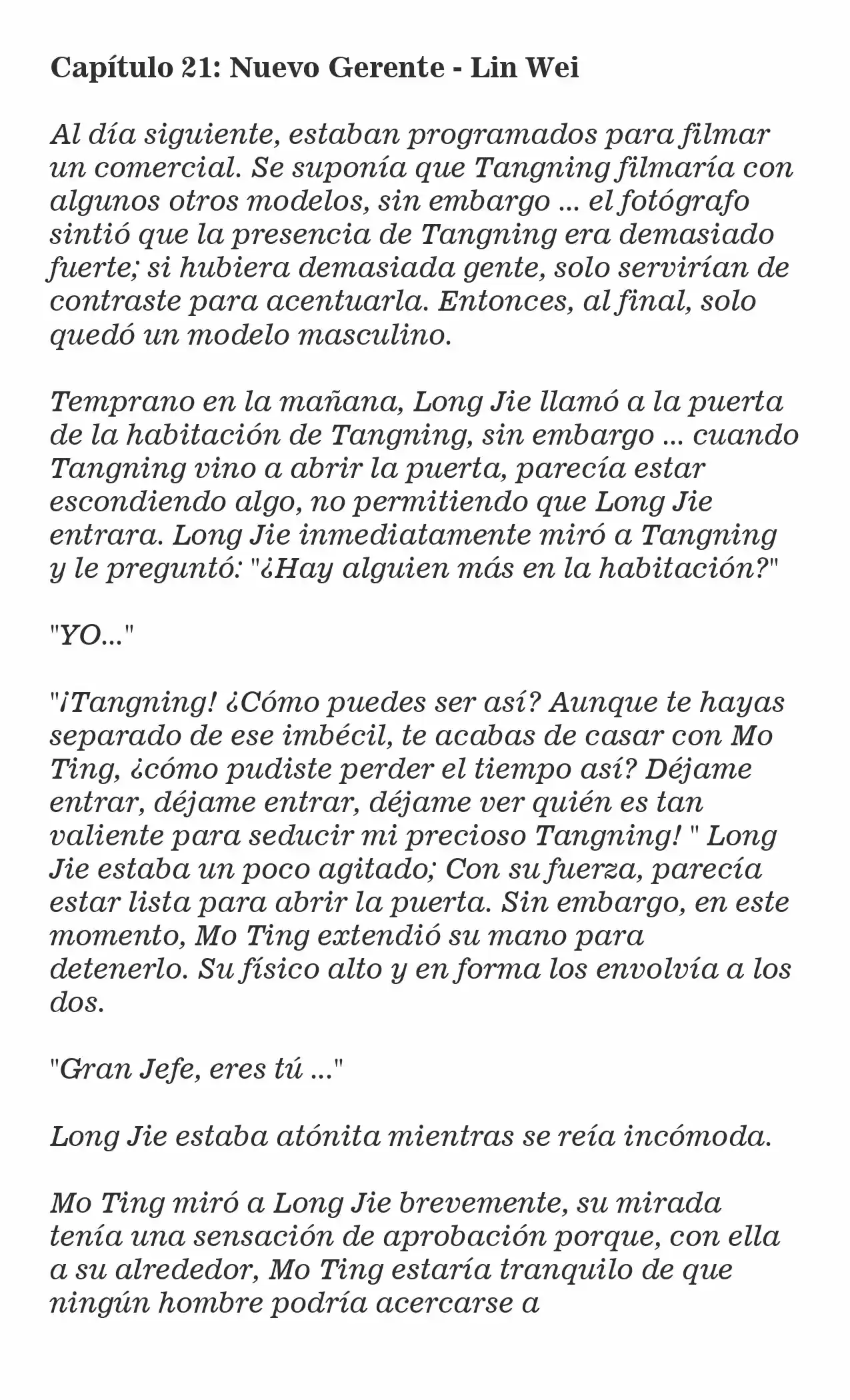 Capítulo 21: Nuevo Gerente - Lin Wei

Al día siguiente, estaban programados para filmar un comercial. Se suponía que Tangning filmaría con algunos otros modelos, sin embargo ... el fotógrafo sintió que la presencia de Tangning era demasiado fuerte; si hubiera demasiada gente, solo servirían de contraste para acentuarla. Entonces, al final, solo quedó un modelo masculino.

Temprano en la mañana, Long Jie llamó a la puerta de la habitación de Tangning, sin embargo ... cuando Tangning vino a abrir la puerta, parecía estar escondiendo algo, no permitiendo que Long Jie entrara. Long Jie inmediatamente miró a Tangning y le preguntó: "¿Hay alguien más en la habitación?"

"YO..."

"¡Tangning! ¿Cómo puedes ser así? Aunque te hayas separado de ese imbécil, te acabas de casar con Mo Ting, ¿cómo pudiste perder el tiempo así? Déjame entrar, déjame entrar, déjame ver quién es tan valiente para seducir mi precioso Tangning! " Long Jie estaba un poco agitado; Con su fuerza, parecía estar lista para abrir la puerta. Sin embargo, en este momento, Mo Ting extendió su mano para detenerlo. Su físico alto y en forma los envolvía a los dos.

"Gran Jefe, eres tú ..."

Long Jie estaba atónita mientras se reía incómoda.

Mo Ting miró a Long Jie brevemente, su mirada tenía una sensación de aprobación porque, con ella a su alrededor, Mo Ting estaría tranquilo de que ningún hombre podría acercarse a